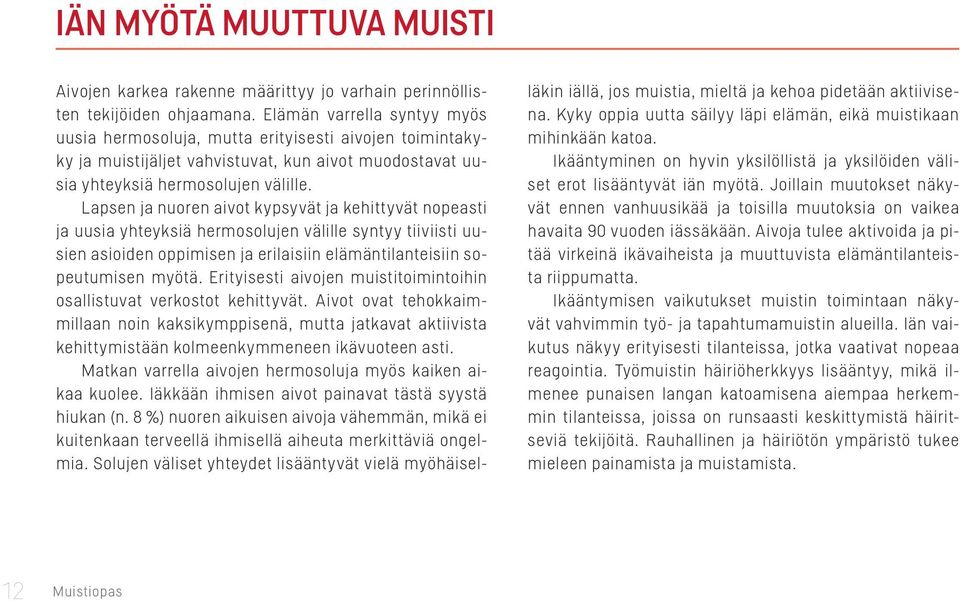 IÄN MYÖTÄ MUUTTUVA MUISTI

Aivojen karkea rakenne määrittyy jo varhain perinnöllisten tekijöiden ohjaamana. Elämän varrella syntyy myös uusia hermosoluja, mutta erityisesti aivojen toimintakyky ja muistijäljet vahvistuvat, kun aivot muodostavat uusia yhteyksiä hermosolujen välille.

Lapsen ja nuoren aivot kypsyvät ja kehittyvät nopeasti ja uusia yhteyksiä hermosolujen välille syntyy tiiviisti uusien asioiden oppimisen ja erilaisiin elämäntilanteisiin sopeutumisen myötä. Erityisesti aivojen muistitoimintoihin osallistuvat verkostot kehittyvät. Aivot ovat tehokkaimmillaan noin kaksikymppisenä, mutta jatkavat aktiivista kehittymistään kolmeenkymmeneen ikävuoteen asti.

Matkan varrella aivojen hermosoluja myös kaiken aikaa kuolee. Iäkkään ihmisen aivot painavat tästä syystä hiukan (n. 8 %) nuoren aikuisen aivoja vähemmän, mikä ei kuitenkaan terveellä ihmisellä aiheuta merkittäviä ongelmia. Solujen väliset yhteydet lisääntyvät vielä myöhäiselläkin iällä, jos muistia, mieltä ja kehoa pidetään aktiivisena. Kyky oppia uutta säilyy läpi elämän, eikä muistikaan mihinkään katoa.

Ikääntyminen on hyvin yksilöllistä ja yksilöiden väliset erot lisääntyvät iän myötä. Joillain muutokset näkyvät ennen vanhuusikää ja toisilla muutoksia on vaikea havaita 90 vuoden iässäkään. Aivoja tulee aktivoida ja pitää virkeinä ikävaiheista ja muuttuvista elämäntilanteista riippumatta.

Ikääntymisen vaikutukset muistin toimintaan näkyvät vahvimmin työ- ja tapahtumamuistin alueilla. Iän vaikutus näkyy erityisesti tilanteissa, jotka vaativat nopeaa reagointia. Työmuistin häiriöherkkyys lisääntyy, mikä ilmenee punaisen langan katoamisena aiempaa herkemmin tilanteissa, joissa on runsaasti keskittymistä häiritseviä tekijöitä. Rauhallinen ja häiriötön ympäristö tukee mieleen painamista ja muistamista.

12 Muistiopas